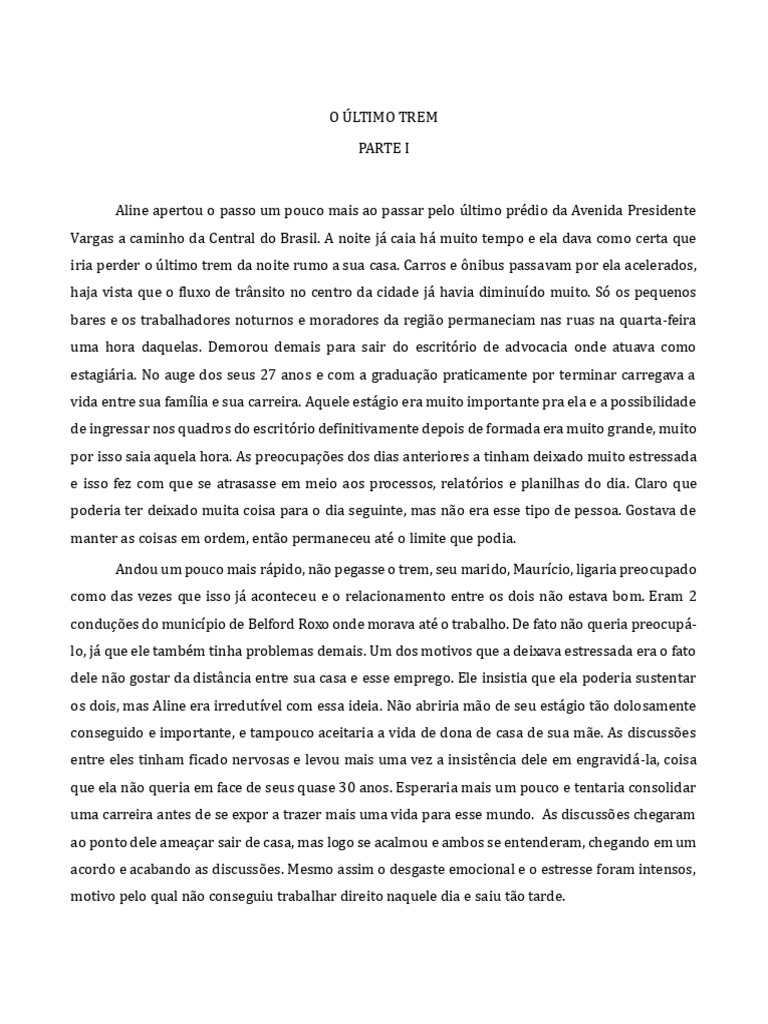 O ÚLTIMO TREM

PARTE I

Aline apertou o passo um pouco mais ao passar pelo último prédio da Avenida Presidente Vargas a caminho da Central do Brasil. A noite já caia há muito tempo e ela dava como certa que iria perder o último trem da noite rumo a sua casa. Carros e ônibus passavam por ela acelerados, haja vista que o fluxo de trânsito no centro da cidade já havia diminuído muito. Só os pequenos bares e os trabalhadores noturnos e moradores da região permaneciam nas ruas na quarta-feira uma hora daquelas. Demorou demais para sair do escritório de advocacia onde atuava como estagiária. No auge dos seus 27 anos e com a graduação praticamente por terminar carregava a vida entre sua família e sua carreira. Aquele estágio era muito importante pra ela e a possibilidade de ingressar nos quadros do escritório definitivamente depois de formada era muito grande, muito por isso saia aquela hora. As preocupações dos dias anteriores a tinham deixado muito estressada e isso fez com que se atrasasse em meio aos processos, relatórios e planilhas do dia. Claro que poderia ter deixado muita coisa para o dia seguinte, mas não era esse tipo de pessoa. Gostava de manter as coisas em ordem, então permaneceu até o limite que podia.

Andou um pouco mais rápido, não pegasse o trem, seu marido, Maurício, ligaria preocupado como das vezes que isso já aconteceu e o relacionamento entre os dois não estava bom. Eram 2 conduções do município de Belford Roxo onde morava até o trabalho. De fato não queria preocupá-lo, já que ele também tinha problemas demais. Um dos motivos que a deixava estressada era o fato dele não gostar da distância entre sua casa e esse emprego. Ele insistia que ela poderia sustentar os dois, mas Aline era irredutível com essa ideia. Não abriria mão de seu estágio tão dolosamente conseguido e importante, e tampouco aceitaria a vida de dona de casa de sua mãe. As discussões entre eles tinham ficado nervosas e levou mais uma vez a insistência dele em engravidá-la, coisa que ela não queria em face de seus quase 30 anos. Esperaria mais um pouco e tentaria consolidar uma carreira antes de se expor a trazer mais uma vida para esse mundo. As discussões chegaram ao ponto dele ameaçar sair de casa, mas logo se acalmou e ambos se entenderam, chegando em um acordo e acabando as discussões. Mesmo assim o desgaste emocional e o estresse foram intensos, motivo pelo qual não conseguiu trabalhar direito naquele dia e saiu tão tarde.